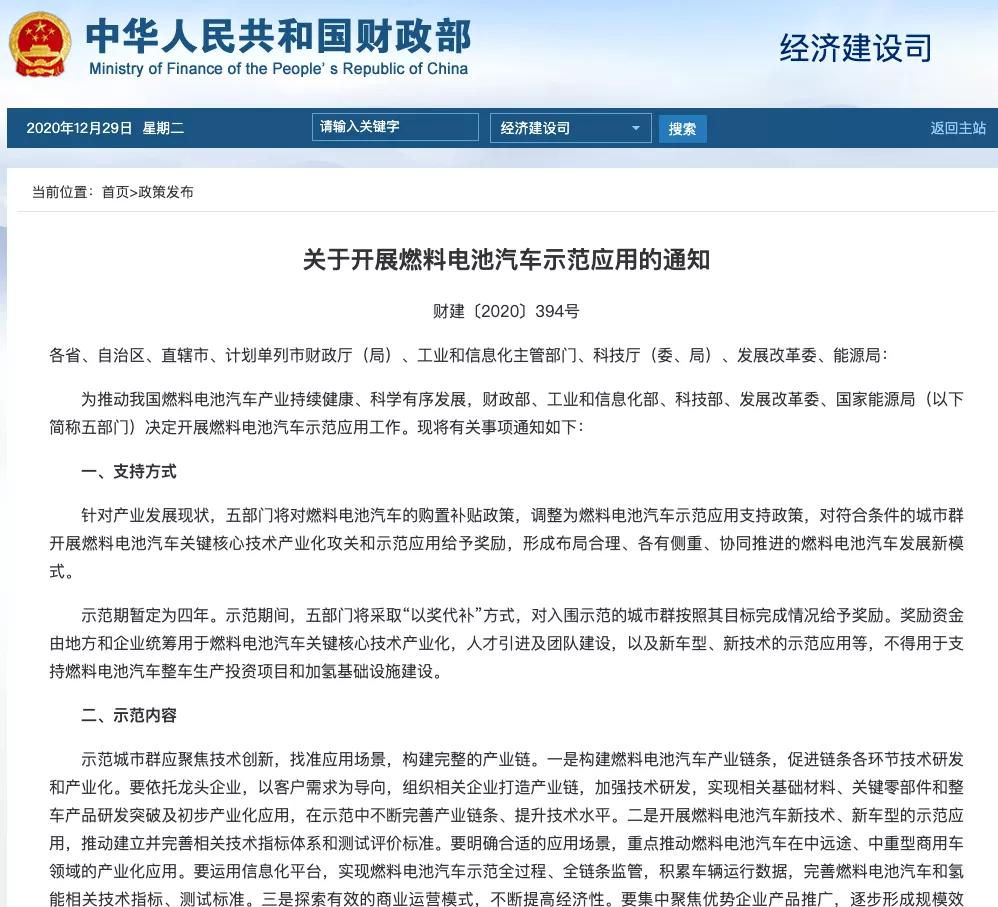 中华人民共和国财政部
Ministry of Finance of the People's Republic of China

经济建设司

2020年12月29日 星期二 请输入关键字 经济建设司 搜索 返回主站

当前位置：首页>政策发布

关于开展燃料电池汽车示范应用的通知

财建〔2020〕394号

各省、自治区、直辖市、计划单列市财政厅（局）、工业和信息化主管部门、科技厅（委、局）、发展改革委、能源局：

为推动我国燃料电池汽车产业持续健康、科学有序发展，财政部、工业和信息化部、科技部、发展改革委、国家能源局（以下简称五部门）决定开展燃料电池汽车示范应用工作。现将有关事项通知如下：

一、支持方式

针对产业发展现状，五部门将对燃料电池汽车的购置补贴政策，调整为燃料电池汽车示范应用支持政策，对符合条件的城市群开展燃料电池汽车关键核心技术产业化攻关和示范应用给予奖励，形成布局合理、各有侧重、协同推进的燃料电池汽车发展新模式。

示范期暂定为四年。示范期间，五部门将采取“以奖代补”方式，对入围示范的城市群按照其目标完成情况给予奖励。奖励资金由地方和企业统筹用于燃料电池汽车关键核心技术产业化，人才引进及团队建设，以及新车型、新技术的示范应用等，不得用于支持燃料电池汽车整车生产投资项目和加氢基础设施建设。

二、示范内容

示范城市群应聚焦技术创新，找准应用场景，构建完整的产业链。一是构建燃料电池汽车产业链条，促进链条各环节技术研发和产业化。要依托龙头企业，以客户需求为导向，组织相关企业打造产业链，加强技术研发，实现相关基础材料、关键零部件和整车产品研发突破及初步产业化应用，在示范中不断完善产业链条、提升技术水平。二是开展燃料电池汽车新技术、新车型的示范应用，推动建立并完善相关技术指标体系和测试评价标准。要明确合适的应用场景，重点推动燃料电池汽车在中远途、中重型商用车领域的产业化应用。要运用信息化平台，实现燃料电池汽车示范全过程、全链条监管，积累车辆运行数据，完善燃料电池汽车和氢能相关技术指标、测试标准。三是探索有效的商业运营模式，不断提高经济性。要集中聚焦优势企业产品推广，逐步形成规模效